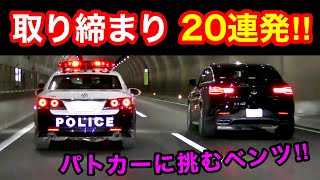 取り締まり 20連発!!

POLICE

パトカーに挑むベンツ!!